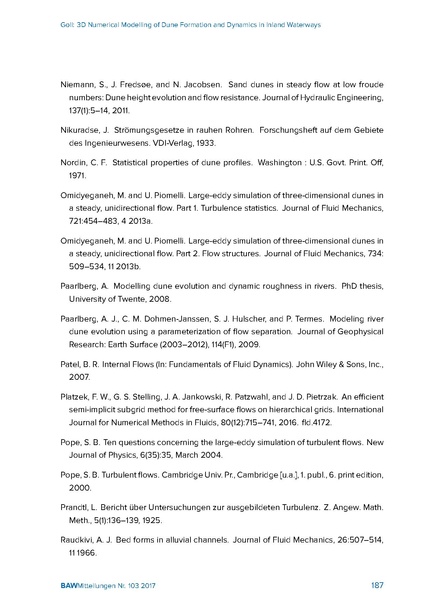 Goll: 3D Numerical Modelling of Dune Formation and Dynamics in Inland Waterways

Niemann, S., J. Fredsøe, and N. Jacobsen. Sand dunes in steady flow at low froude numbers: Dune height evolution and flow resistance. Journal of Hydraulic Engineering, 137(1):5–14, 2011.

Nikuradse, J. Strömungsgesetze in rauhen Rohren. Forschungsheft auf dem Gebiete des Ingenieurwesens. VDI-Verlag, 1933.

Nordin, C. F. Statistical properties of dune profiles. Washington : U.S. Govt. Print. Off, 1971.

Omidyeganeh, M. and U. Piomelli. Large-eddy simulation of three-dimensional dunes in a steady, unidirectional flow. Part 1. Turbulence statistics. Journal of Fluid Mechanics, 721:454–483, 4 2013a.

Omidyeganeh, M. and U. Piomelli. Large-eddy simulation of three-dimensional dunes in a steady, unidirectional flow. Part 2. Flow structures. Journal of Fluid Mechanics, 734: 509–534, 11 2013b.

Paarlberg, A. Modelling dune evolution and dynamic roughness in rivers. PhD thesis, University of Twente, 2008.

Paarlberg, A. J., C. M. Dohmen-Janssen, S. J. Hulscher, and P. Termes. Modeling river dune evolution using a parameterization of flow separation. Journal of Geophysical Research: Earth Surface (2003–2012), 114(F1), 2009.

Patel, B. R. Internal Flows (In: Fundamentals of Fluid Dynamics). John Wiley & Sons, Inc., 2007.

Platzek, F. W., G. S. Stelling, J. A. Jankowski, R. Patzwahl, and J. D. Pietrzak. An efficient semi-implicit subgrid method for free-surface flows on hierarchical grids. International Journal for Numerical Methods in Fluids, 80(12):715–741, 2016. fld.4172.

Pope, S. B. Ten questions concerning the large-eddy simulation of turbulent flows. New Journal of Physics, 6(35):35, March 2004.

Pope, S. B. Turbulent flows. Cambridge Univ. Pr., Cambridge [u.a.], 1. publ., 6. print edition, 2000.

Prandtl, L. Bericht über Untersuchungen zur ausgebildeten Turbulenz. Z. Angew. Math. Meth., 5(1):136–139, 1925.

Raudkivi, A. J. Bed forms in alluvial channels. Journal of Fluid Mechanics, 26:507–514, 11 1966.

BAWMitteilungen Nr. 103 2017 187